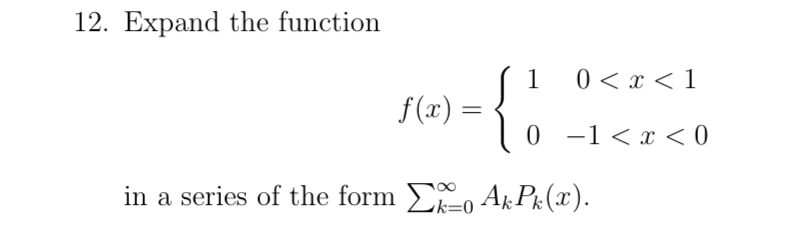 12. Expand the function

$$f(x) = \begin{cases} 1 & 0 < x < 1 \\ 0 & -1 < x < 0 \end{cases}$$

in a series of the form $\sum_{k=0}^{\infty} A_k P_k(x)$.